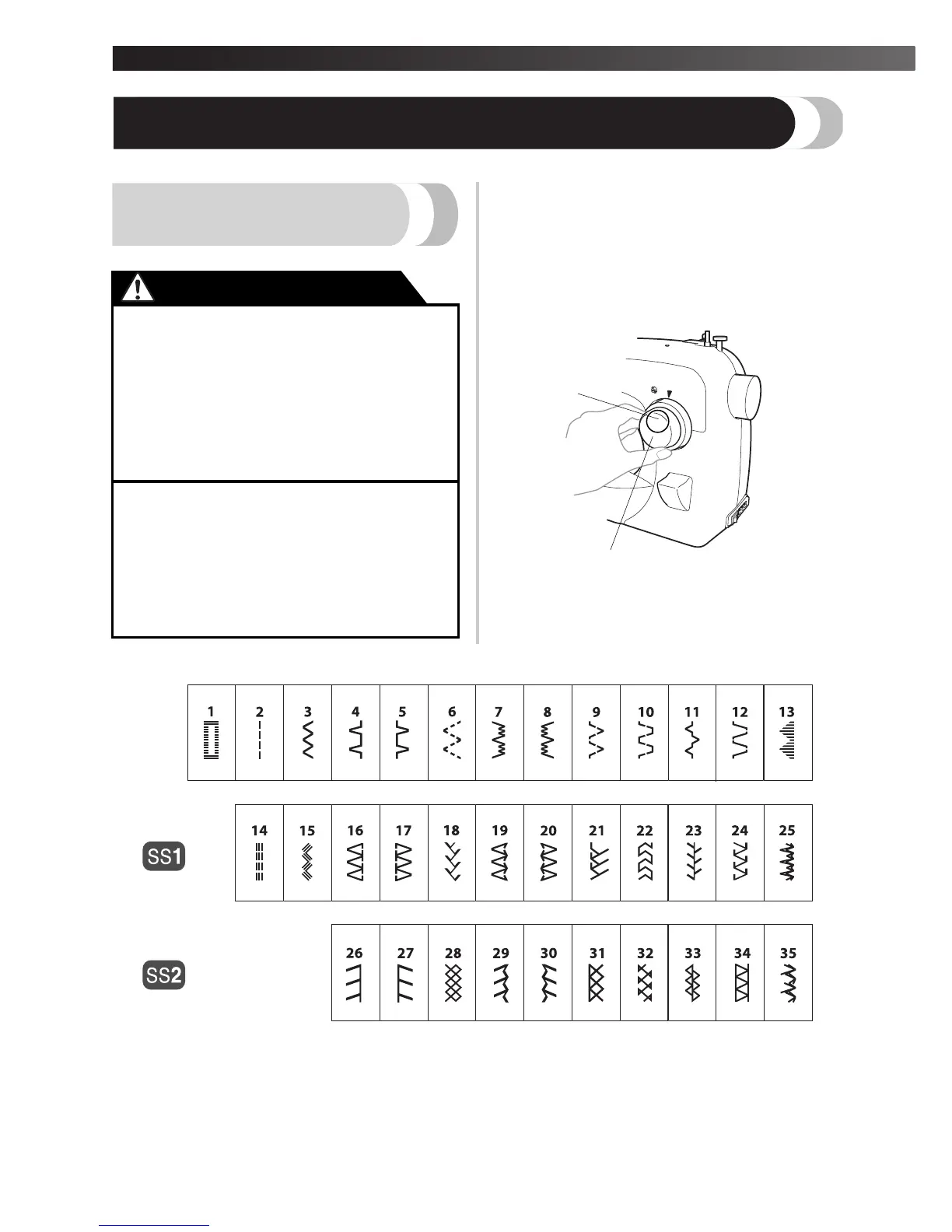 | 1 | 2 | 3 | 4 | 5 | 6 | 7 | 8 | 9 | 10 | 11 | 12 | 13 |
|---|---|---|---|---|---|---|---|---|---|---|---|---|

SS1

| 14 | 15 | 16 | 17 | 18 | 19 | 20 | 21 | 22 | 23 | 24 | 25 |
|---|---|---|---|---|---|---|---|---|---|---|---|

SS2

| 26 | 27 | 28 | 29 | 30 | 31 | 32 | 33 | 34 | 35 |
|---|---|---|---|---|---|---|---|---|---|